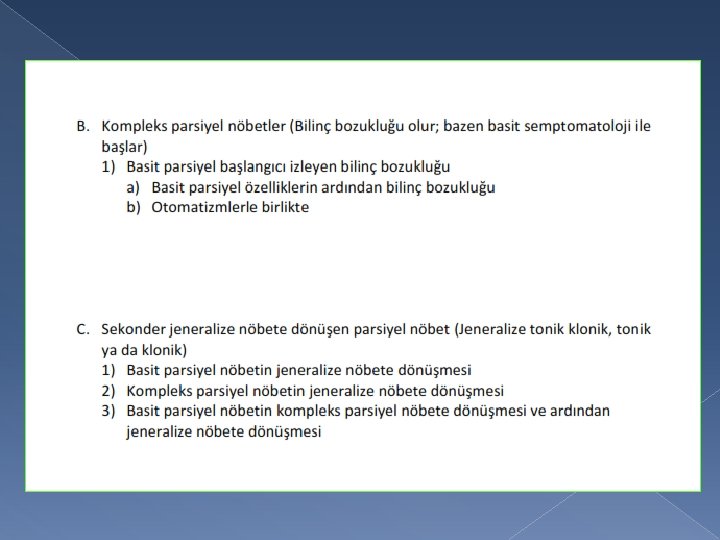 B. Kompleks parsiyel nöbetler (Bilinç bozukluğu olur; bazen basit semptomatoloji ile başlar)
1) Basit parsiyel başlangıcı izleyen bilinç bozukluğu
a) Basit parsiyel özelliklerin ardından bilinç bozukluğu
b) Otomatizmlerle birlikte

C. Sekonder jeneralize nöbete dönüşen parsiyel nöbet (Jeneralize tonik klonik, tonik ya da klonik)
1) Basit parsiyel nöbetin jeneralize nöbete dönüşmesi
2) Kompleks parsiyel nöbetin jeneralize nöbete dönüşmesi
3) Basit parsiyel nöbetin kompleks parsiyel nöbete dönüşmesi ve ardından jeneralize nöbete dönüşmesi